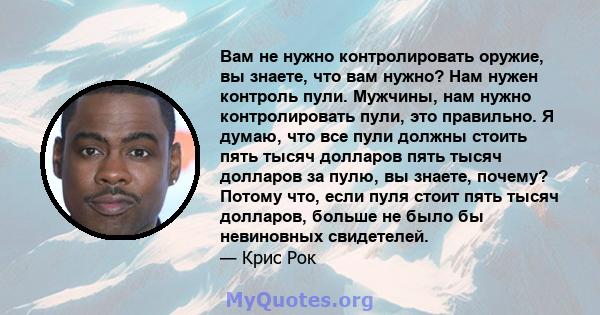 Вам не нужно контролировать оружие, вы знаете, что вам нужно? Нам нужен контроль пули. Мужчины, нам нужно контролировать пули, это правильно. Я думаю, что все пули должны стоить пять тысяч долларов пять тысяч долларов за пулю, вы знаете, почему? Потому что, если пуля стоит пять тысяч долларов, больше не было бы невиновных свидетелей.
— Крис Рок

MyQuotes.org